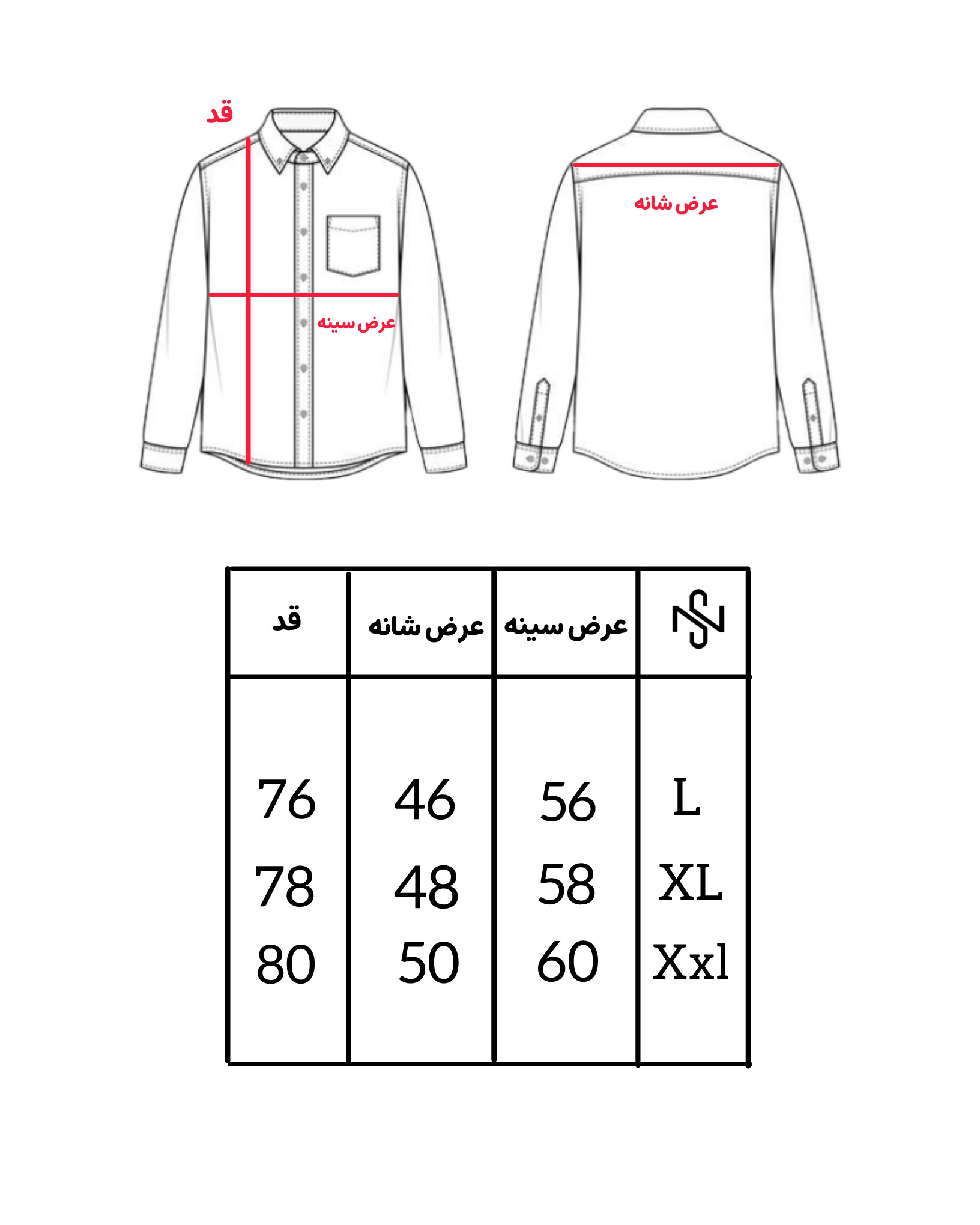 قد

عرض سینه

عرض شانه

| قد | عرض شانه | عرض سینه | |
|---|---|---|---|
| 76 | 46 | 56 | L |
| 78 | 48 | 58 | XL |
| 80 | 50 | 60 | Xxl |